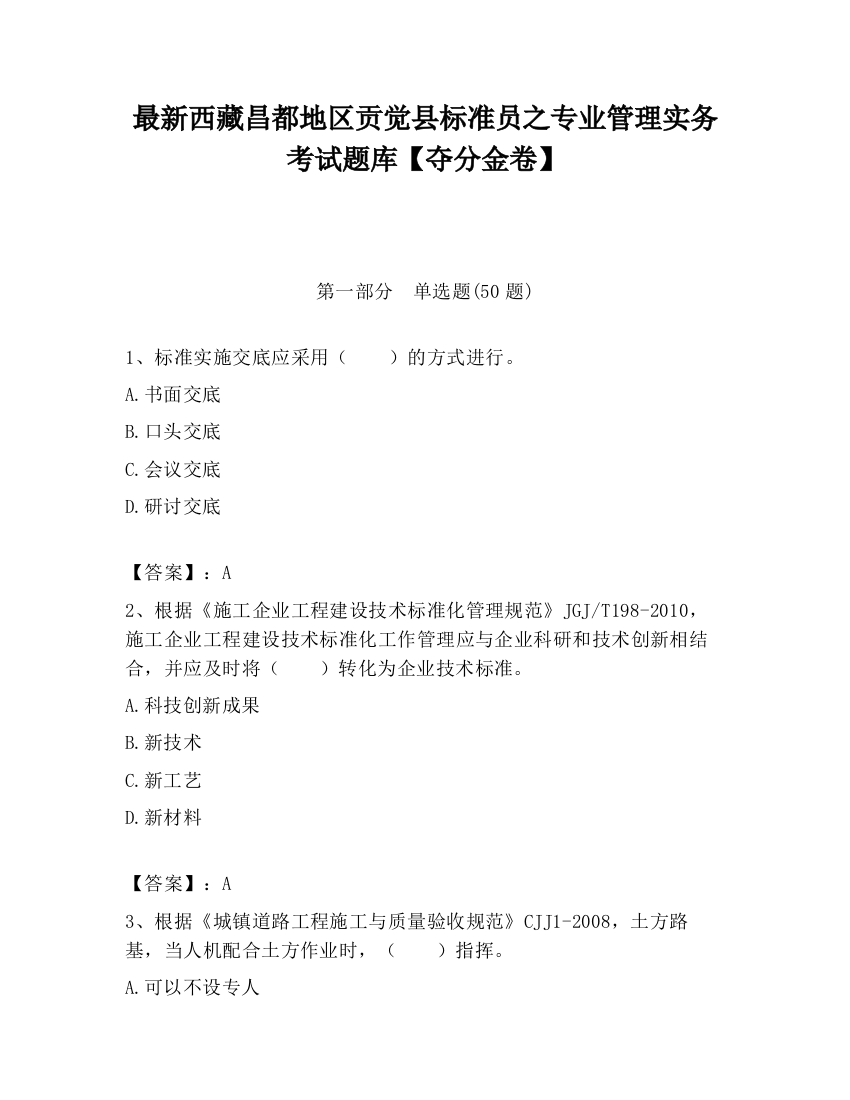 最新西藏昌都地区贡觉县标准员之专业管理实务考试题库【夺分金卷】

第一部分　单选题(50 题)

1、标准实施交底应采用（　　）的方式进行。

A.书面交底

B.口头交底

C.会议交底

D.研讨交底

【答案】：A

2、根据《施工企业工程建设技术标准化管理规范》JGJ/T198-2010，施工企业工程建设技术标准化工作管理应与企业科研和技术创新相结合，并应及时将（　　）转化为企业技术标准。

A.科技创新成果

B.新技术

C.新工艺

D.新材料

【答案】：A

3、根据《城镇道路工程施工与质量验收规范》CJJ1-2008，土方路基，当人机配合土方作业时，（　　）指挥。

A.可以不设专人